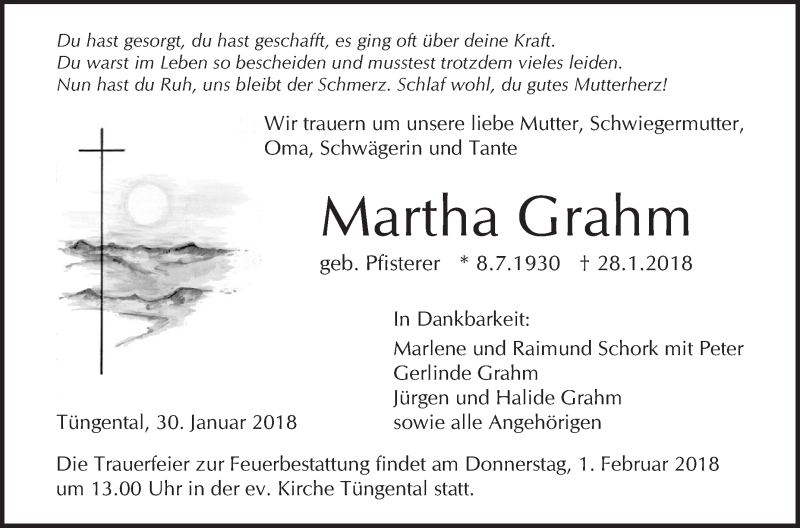 Du hast gesorgt, du hast geschafft, es ging oft über deine Kraft.
Du warst im Leben so bescheiden und musstest trotzdem vieles leiden.
Nun hast du Ruh, uns bleibt der Schmerz. Schlaf wohl, du gutes Mutterherz!

Wir trauern um unsere liebe Mutter, Schwiegermutter, Oma, Schwägerin und Tante

Martha Grahm

geb. Pfisterer * 8.7.1930 † 28.1.2018

In Dankbarkeit:
Marlene und Raimund Schork mit Peter
Gerlinde Grahm
Jürgen und Halide Grahm
sowie alle Angehörigen

Tüngental, 30. Januar 2018

Die Trauerfeier zur Feuerbestattung findet am Donnerstag, 1. Februar 2018 um 13.00 Uhr in der ev. Kirche Tüngental statt.